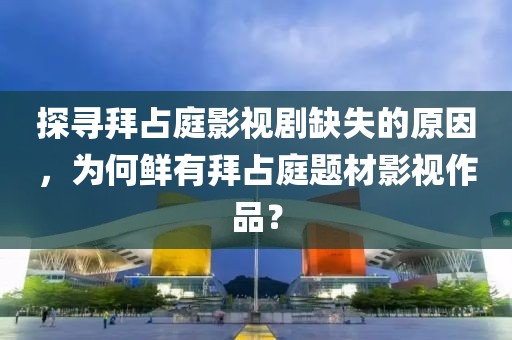 探寻拜占庭影视剧缺失的原因，为何鲜有拜占庭题材影视作品？